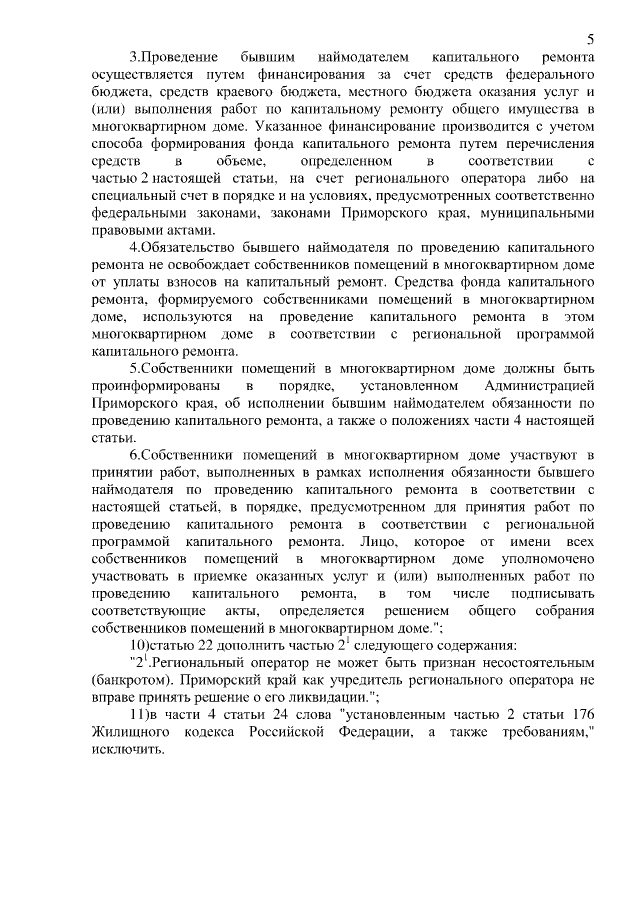 5

3.Проведение бывшим наймодателем капитального ремонта осуществляется путем финансирования за счет средств федерального бюджета, средств краевого бюджета, местного бюджета оказания услуг и (или) выполнения работ по капитальному ремонту общего имущества в многоквартирном доме. Указанное финансирование производится с учетом способа формирования фонда капитального ремонта путем перечисления средств в объеме, определенном в соответствии с частью 2 настоящей статьи, на счет регионального оператора либо на специальный счет в порядке и на условиях, предусмотренных соответственно федеральными законами, законами Приморского края, муниципальными правовыми актами.

4.Обязательство бывшего наймодателя по проведению капитального ремонта не освобождает собственников помещений в многоквартирном доме от уплаты взносов на капитальный ремонт. Средства фонда капитального ремонта, формируемого собственниками помещений в многоквартирном доме, используются на проведение капитального ремонта в этом многоквартирном доме в соответствии с региональной программой капитального ремонта.

5.Собственники помещений в многоквартирном доме должны быть проинформированы в порядке, установленном Администрацией Приморского края, об исполнении бывшим наймодателем обязанности по проведению капитального ремонта, а также о положениях части 4 настоящей статьи.

6.Собственники помещений в многоквартирном доме участвуют в принятии работ, выполненных в рамках исполнения обязанности бывшего наймодателя по проведению капитального ремонта в соответствии с настоящей статьей, в порядке, предусмотренном для принятия работ по проведению капитального ремонта в соответствии с региональной программой капитального ремонта. Лицо, которое от имени всех собственников помещений в многоквартирном доме уполномочено участвовать в приемке оказанных услуг и (или) выполненных работ по проведению капитального ремонта, в том числе подписывать соответствующие акты, определяется решением общего собрания собственников помещений в многоквартирном доме.";

10)статью 22 дополнить частью $2^1$ следующего содержания:

"$2^1$.Региональный оператор не может быть признан несостоятельным (банкротом). Приморский край как учредитель регионального оператора не вправе принять решение о его ликвидации.";

11)в части 4 статьи 24 слова "установленным частью 2 статьи 176 Жилищного кодекса Российской Федерации, а также требованиям," исключить.